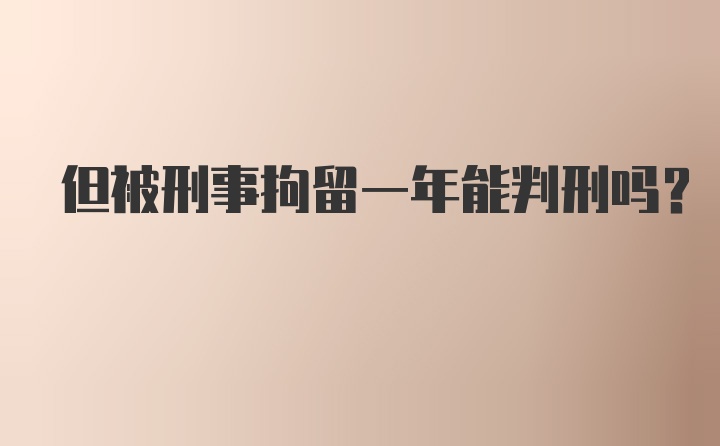 但被刑事拘留一年能判刑吗？